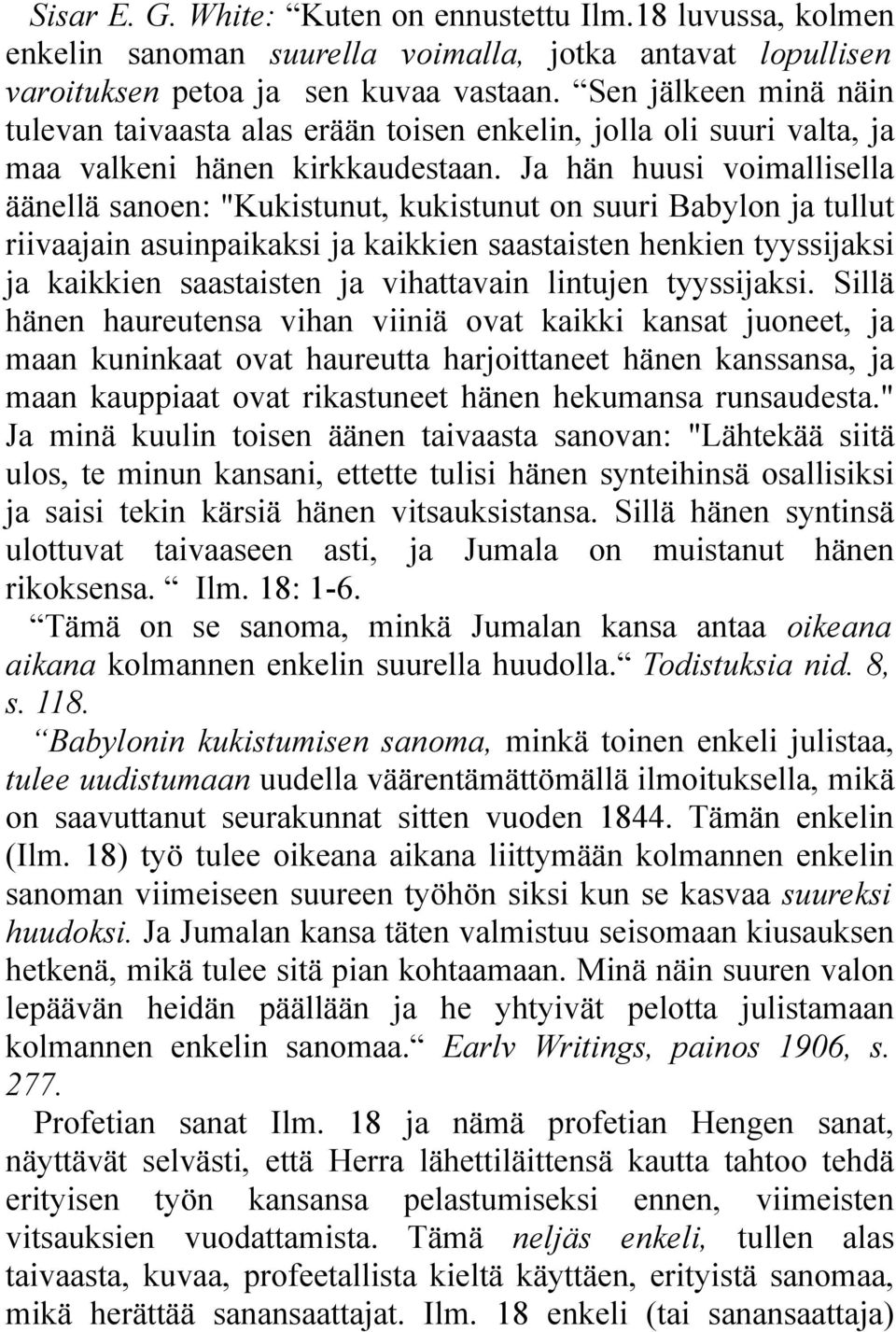 Sisar E. G. White: “Kuten on ennustettu Ilm.18 luvussa, kolmen enkelin sanoman suurella voimalla, jotka antavat lopullisen varoituksen petoa ja sen kuvaa vastaan. “Sen jälkeen minä näin tulevan taivaasta alas erään toisen enkelin, jolla oli suuri valta, ja maa valkeni hänen kirkkaudestaan. Ja hän huusi voimallisella äänellä sanoen: "Kukistunut, kukistunut on suuri Babylon ja tullut riivaajain asuinpaikaksi ja kaikkien saastaisten henkien tyyssijaksi ja kaikkien saastaisten ja vihattavain lintujen tyyssijaksi. Sillä hänen haureutensa vihan viiniä ovat kaikki kansat juoneet, ja maan kuninkaat ovat haureutta harjoittaneet hänen kanssansa, ja maan kauppiaat ovat rikastuneet hänen hekumansa runsaudesta." Ja minä kuulin toisen äänen taivaasta sanovan: "Lähtekää siitä ulos, te minun kansani, ettette tulisi hänen synteihinsä osallisiksi ja saisi tekin kärsiä hänen vitsauksistansa. Sillä hänen syntinsä ulottuvat taivaaseen asti, ja Jumala on muistanut hänen rikoksensa. “ Ilm. 18: 1-6.

“Tämä on se sanoma, minkä Jumalan kansa antaa oikeana aikana kolmannen enkelin suurella huudolla.“ Todistuksia nid. 8, s. 118.

“Babylonin kukistumisen sanoma, minkä toinen enkeli julistaa, tulee uudistumaan uudella väärentämättömällä ilmoituksella, mikä on saavuttanut seurakunnat sitten vuoden 1844. Tämän enkelin (Ilm. 18) työ tulee oikeana aikana liittymään kolmannen enkelin sanoman viimeiseen suureen työhön siksi kun se kasvaa suureksi huudoksi. Ja Jumalan kansa täten valmistuu seisomaan kiusauksen hetkenä, mikä tulee sitä pian kohtaamaan. Minä näin suuren valon lepäävän heidän päällään ja he yhtyivät pelotta julistamaan kolmannen enkelin sanomaa.“ Earlv Writings, painos 1906, s. 277.

Profetian sanat Ilm. 18 ja nämä profetian Hengen sanat, näyttävät selvästi, että Herra lähettiläittensä kautta tahtoo tehdä erityisen työn kansansa pelastumiseksi ennen, viimeisten vitsauksien vuodattamista. Tämä neljäs enkeli, tullen alas taivaasta, kuvaa, profeetallista kieltä käyttäen, erityistä sanomaa, mikä herättää sanansaattajat. Ilm. 18 enkeli (tai sanansaattaja)